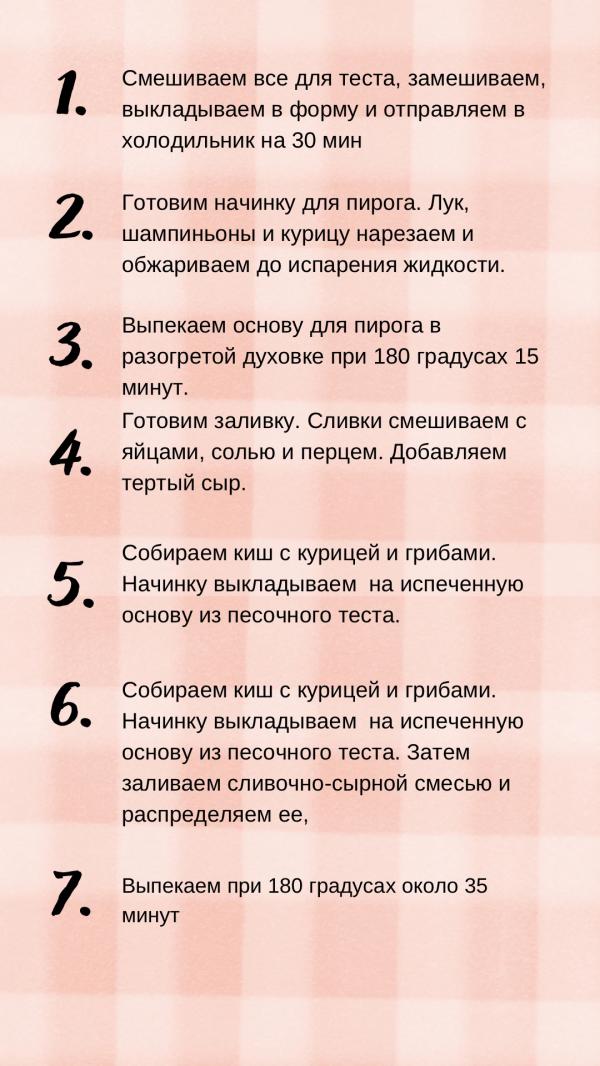 1. Смешиваем все для теста, замешиваем, выкладываем в форму и отправляем в холодильник на 30 мин

2. Готовим начинку для пирога. Лук, шампиньоны и курицу нарезаем и обжариваем до испарения жидкости.

3. Выпекаем основу для пирога в разогретой духовке при 180 градусах 15 минут.

4. Готовим заливку. Сливки смешиваем с яйцами, солью и перцем. Добавляем тертый сыр.

5. Собираем киш с курицей и грибами. Начинку выкладываем на испеченную основу из песочного теста.

6. Собираем киш с курицей и грибами. Начинку выкладываем на испеченную основу из песочного теста. Затем заливаем сливочно-сырной смесью и распределяем ее,

7. Выпекаем при 180 градусах около 35 минут